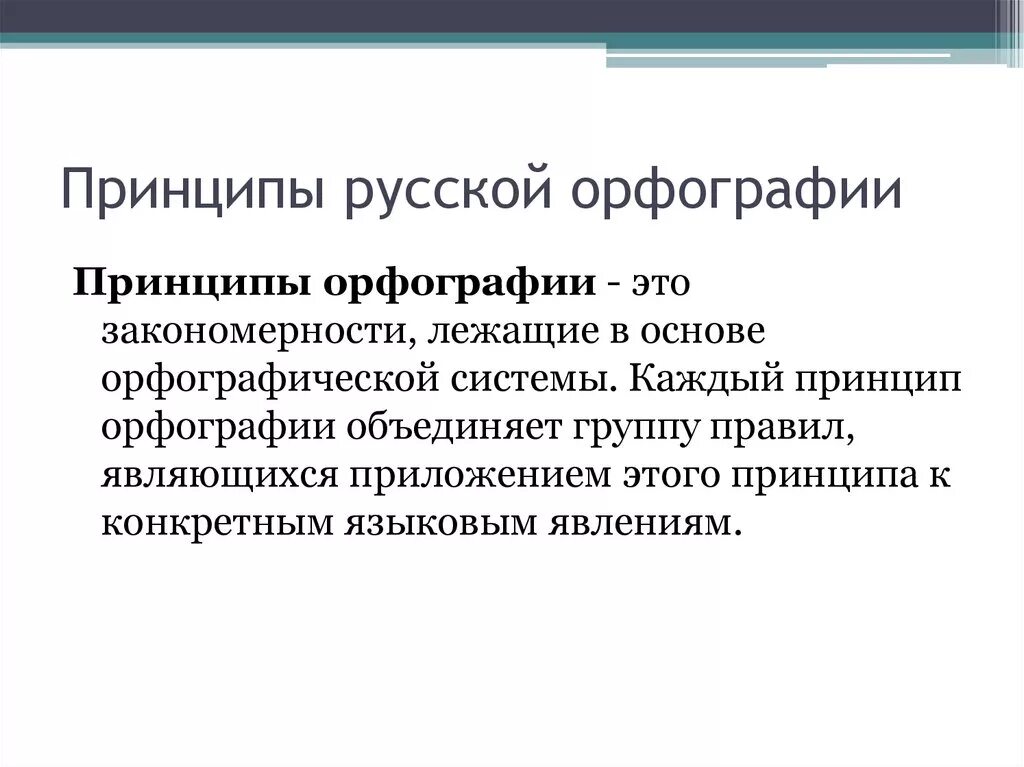 Принципы русской орфографии

Принципы орфографии - это закономерности, лежащие в основе орфографической системы. Каждый принцип орфографии объединяет группу правил, являющихся приложением этого принципа к конкретным языковым явлениям.